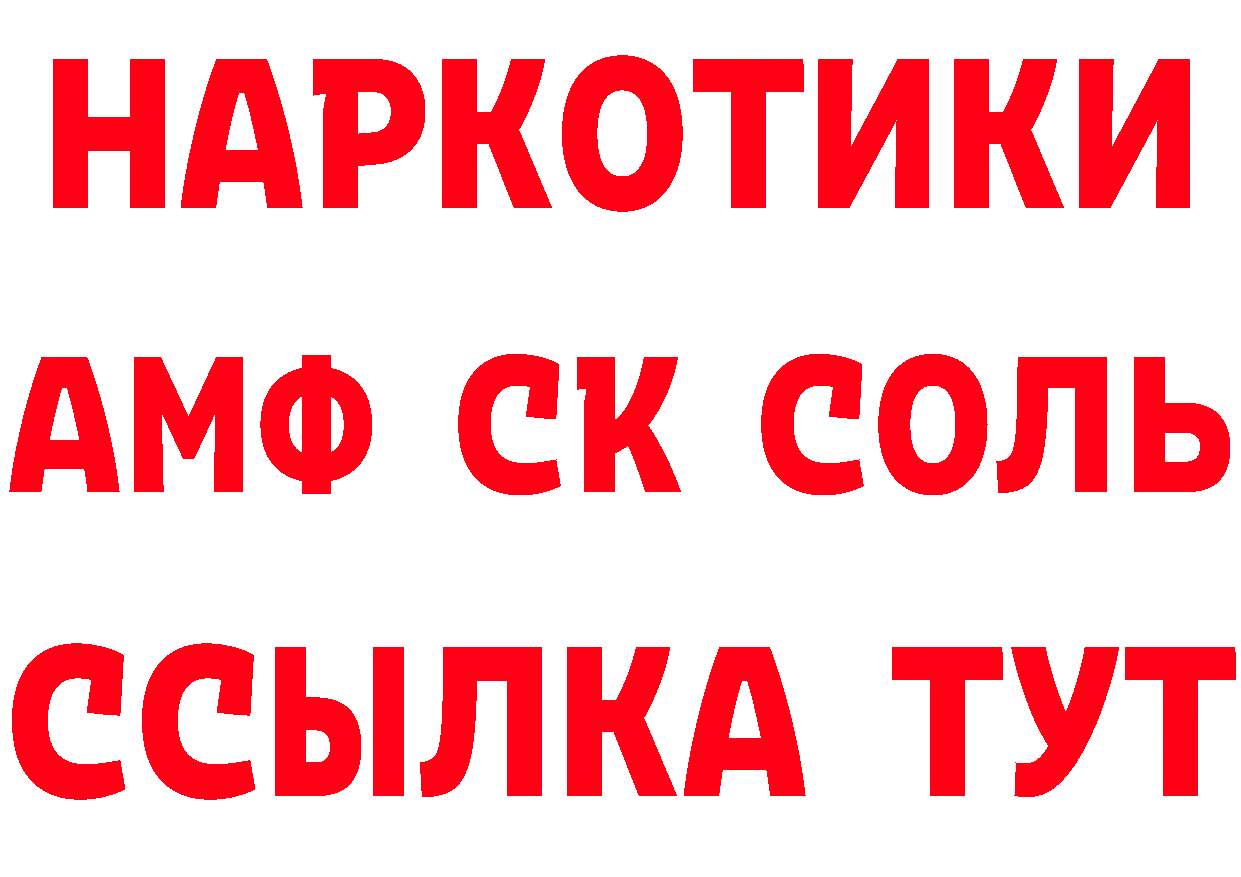 НАРКОТИКИ
АМФ СК СОЛЬ
ССЫЛКА ТУТ